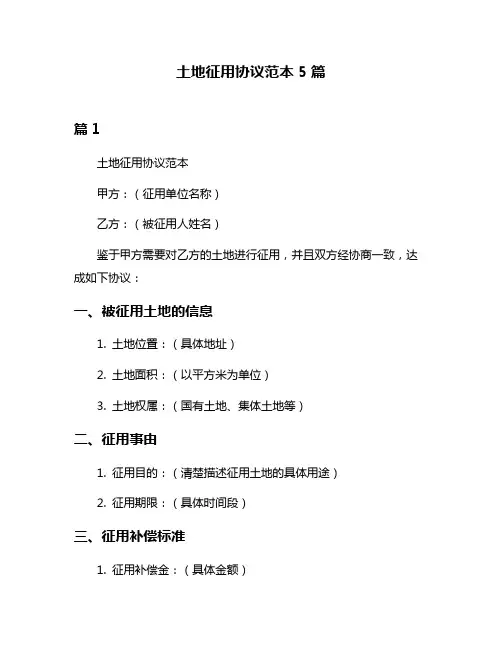 土地征用协议范本 5 篇

篇 1

土地征用协议范本

甲方：（征用单位名称）

乙方：（被征用人姓名）

鉴于甲方需要对乙方的土地进行征用，并且双方经协商一致，达成如下协议：

一、被征用土地的信息

1. 土地位置：（具体地址）

2. 土地面积：（以平方米为单位）

3. 土地权属：（国有土地、集体土地等）

二、征用事由

1. 征用目的：（清楚描述征用土地的具体用途）

2. 征用期限：（具体时间段）

三、征用补偿标准

1. 征用补偿金：（具体金额）